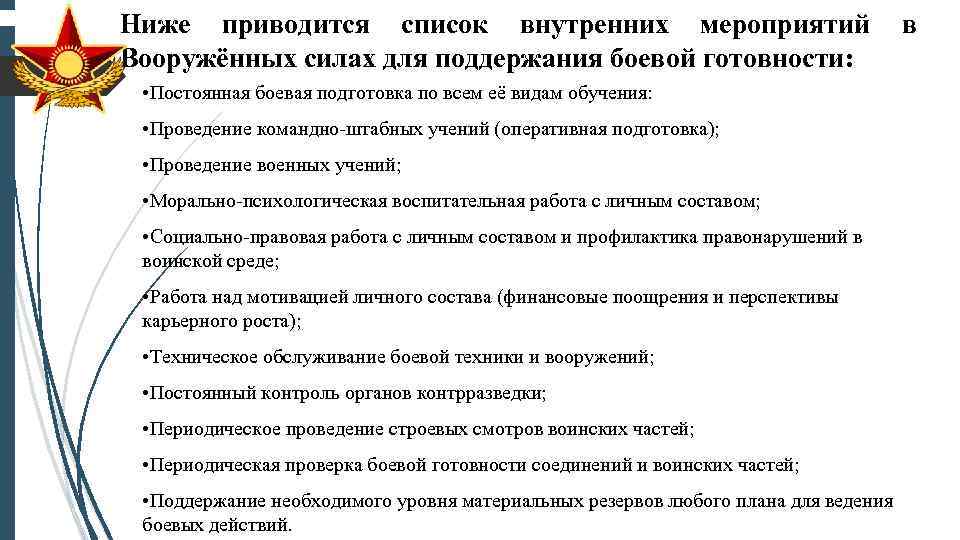 Ниже приводится список внутренних мероприятий в Вооружённых силах для поддержания боевой готовности:

•Постоянная боевая подготовка по всем её видам обучения:

•Проведение командно-штабных учений (оперативная подготовка);

•Проведение военных учений;

•Морально-психологическая воспитательная работа с личным составом;

•Социально-правовая работа с личным составом и профилактика правонарушений в воинской среде;

•Работа над мотивацией личного состава (финансовые поощрения и перспективы карьерного роста);

•Техническое обслуживание боевой техники и вооружений;

•Постоянный контроль органов контрразведки;

•Периодическое проведение строевых смотров воинских частей;

•Периодическая проверка боевой готовности соединений и воинских частей;

•Поддержание необходимого уровня материальных резервов любого плана для ведения боевых действий.